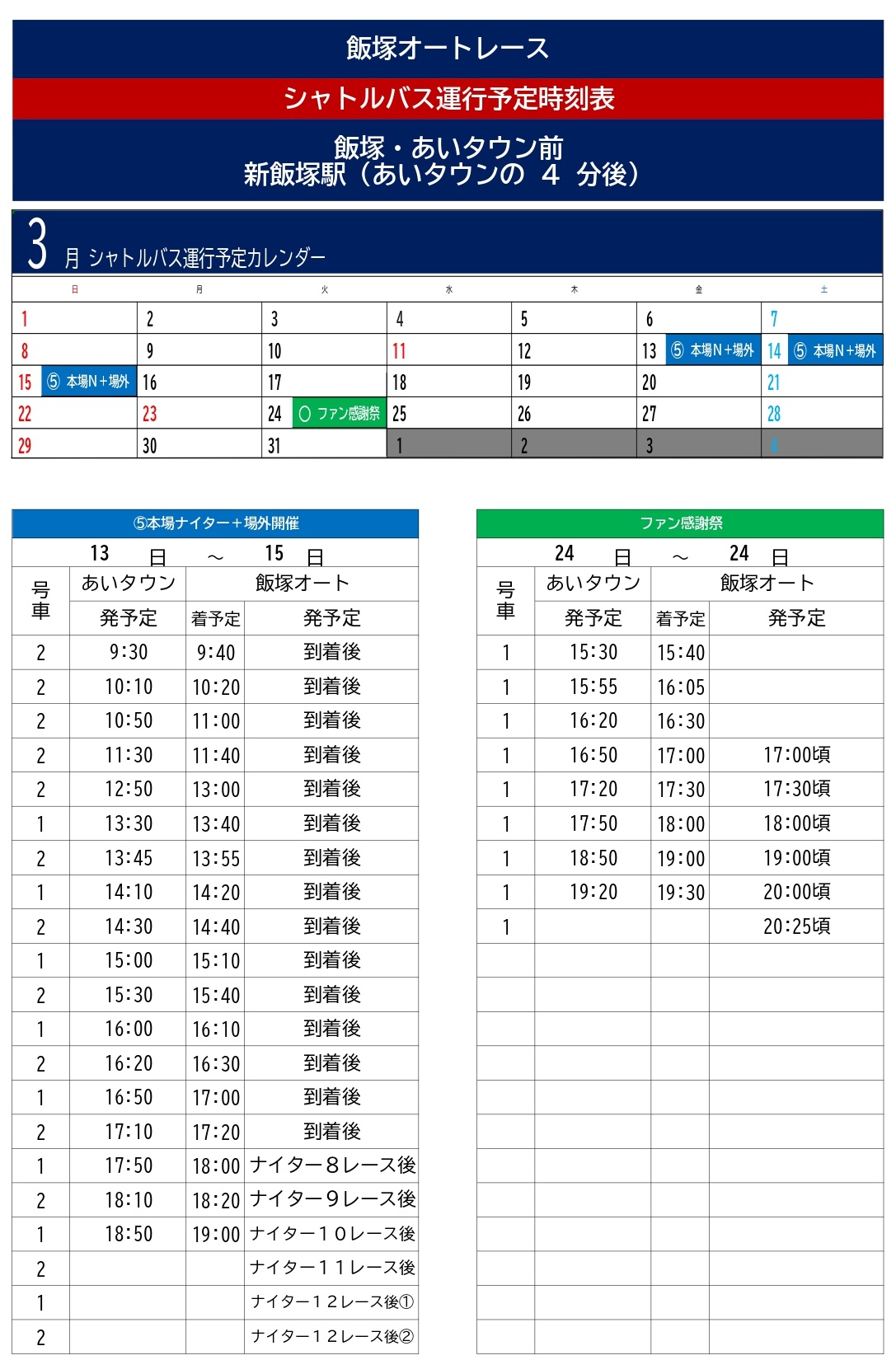 飯塚オートレース

シャトルバス運行予定時刻表

飯塚・あいタウン前
新飯塚駅（あいタウンの 4 分後）

3 月 シャトルバス運行予定カレンダー

| 日 | 月 | 火 | 水 | 木 | 金 | 土 |
|---|---|---|---|---|---|---|
| 1 | 2 | 3 | 4 | 5 | 6 | 7 |
| 8 | 9 | 10 | 11 | 12 | 13 ⑤ 本場N＋場外 | 14 ⑤ 本場N＋場外 |
| 15 ⑤ 本場N＋場外 | 16 | 17 | 18 | 19 | 20 | 21 |
| 22 | 23 | 24 ○ ファン感謝祭 | 25 | 26 | 27 | 28 |
| 29 | 30 | 31 | 1 | 2 | 3 | 4 |

⑤本場ナイター＋場外開催

13 日 ～ 15 日

| 号車 | あいタウン 発予定 | 飯塚オート 着予定 | 飯塚オート 発予定 |
|---|---|---|---|
| 2 | 9:30 | 9:40 | 到着後 |
| 2 | 10:10 | 10:20 | 到着後 |
| 2 | 10:50 | 11:00 | 到着後 |
| 2 | 11:30 | 11:40 | 到着後 |
| 2 | 12:50 | 13:00 | 到着後 |
| 1 | 13:30 | 13:40 | 到着後 |
| 2 | 13:45 | 13:55 | 到着後 |
| 1 | 14:10 | 14:20 | 到着後 |
| 2 | 14:30 | 14:40 | 到着後 |
| 1 | 15:00 | 15:10 | 到着後 |
| 2 | 15:30 | 15:40 | 到着後 |
| 1 | 16:00 | 16:10 | 到着後 |
| 2 | 16:20 | 16:30 | 到着後 |
| 1 | 16:50 | 17:00 | 到着後 |
| 2 | 17:10 | 17:20 | 到着後 |
| 1 | 17:50 | 18:00 | ナイター８レース後 |
| 2 | 18:10 | 18:20 | ナイター９レース後 |
| 1 | 18:50 | 19:00 | ナイター１０レース後 |
| 2 | | | ナイター１１レース後 |
| 1 | | | ナイター１２レース後① |
| 2 | | | ナイター１２レース後② |

ファン感謝祭

24 日 ～ 24 日

| 号車 | あいタウン 発予定 | 飯塚オート 着予定 | 飯塚オート 発予定 |
|---|---|---|---|
| 1 | 15:30 | 15:40 | |
| 1 | 15:55 | 16:05 | |
| 1 | 16:20 | 16:30 | |
| 1 | 16:50 | 17:00 | 17:00頃 |
| 1 | 17:20 | 17:30 | 17:30頃 |
| 1 | 17:50 | 18:00 | 18:00頃 |
| 1 | 18:50 | 19:00 | 19:00頃 |
| 1 | 19:20 | 19:30 | 20:00頃 |
| 1 | | | 20:25頃 |